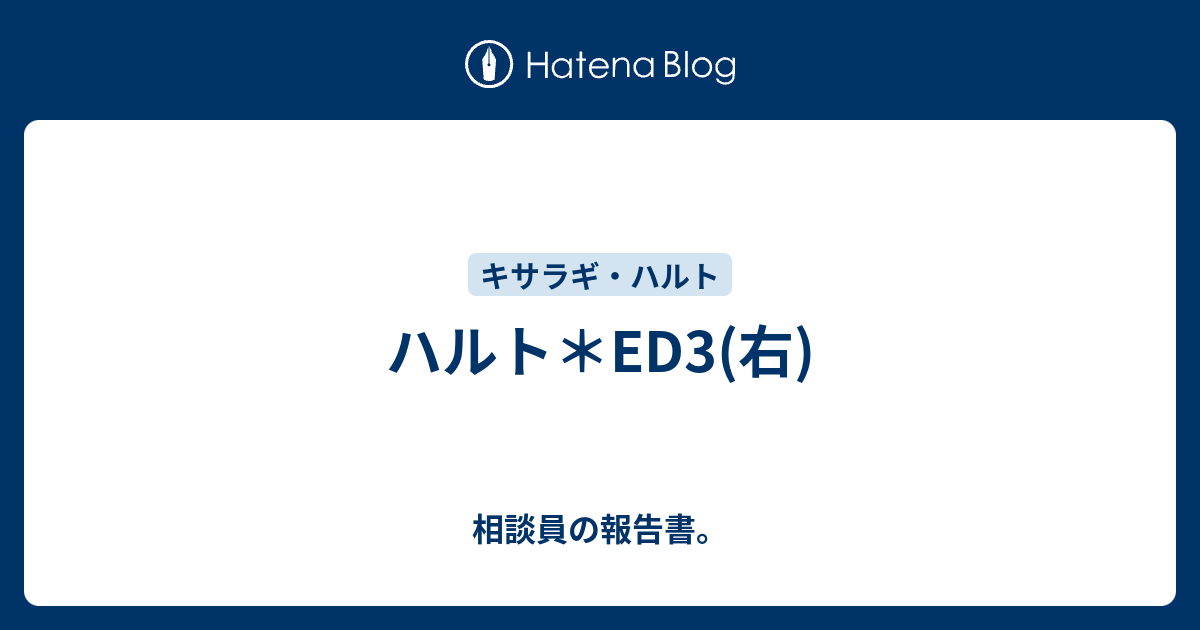 Hatena Blog

キサラギ・ハルト

ハルト＊ED3(右)

相談員の報告書。